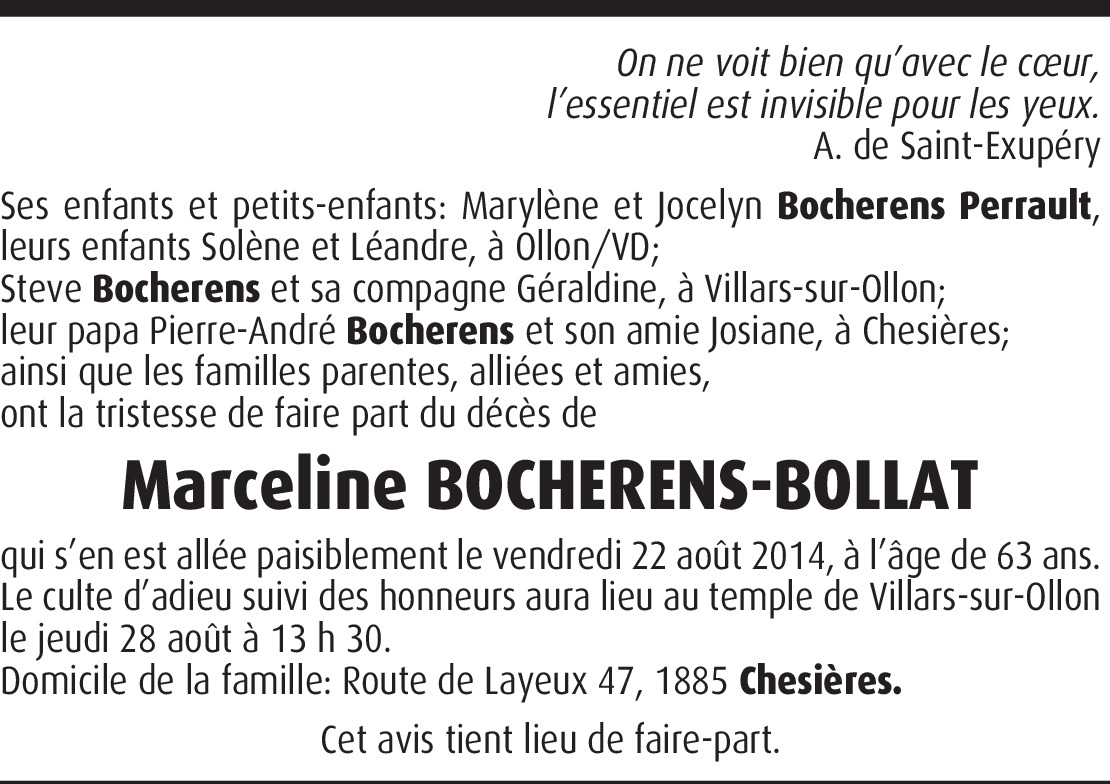 On ne voit bien qu'avec le cœur,
l'essentiel est invisible pour les yeux.
A. de Saint-Exupéry

Ses enfants et petits-enfants: Marylène et Jocelyn Bocherens Perrault, leurs enfants Solène et Léandre, à Ollon/VD;
Steve Bocherens et sa compagne Géraldine, à Villars-sur-Ollon;
leur papa Pierre-André Bocherens et son amie Josiane, à Chesières;
ainsi que les familles parentes, alliées et amies,
ont la tristesse de faire part du décès de

Marceline BOCHERENS-BOLLAT

qui s'en est allée paisiblement le vendredi 22 août 2014, à l'âge de 63 ans.
Le culte d'adieu suivi des honneurs aura lieu au temple de Villars-sur-Ollon le jeudi 28 août à 13 h 30.
Domicile de la famille: Route de Layeux 47, 1885 Chesières.

Cet avis tient lieu de faire-part.